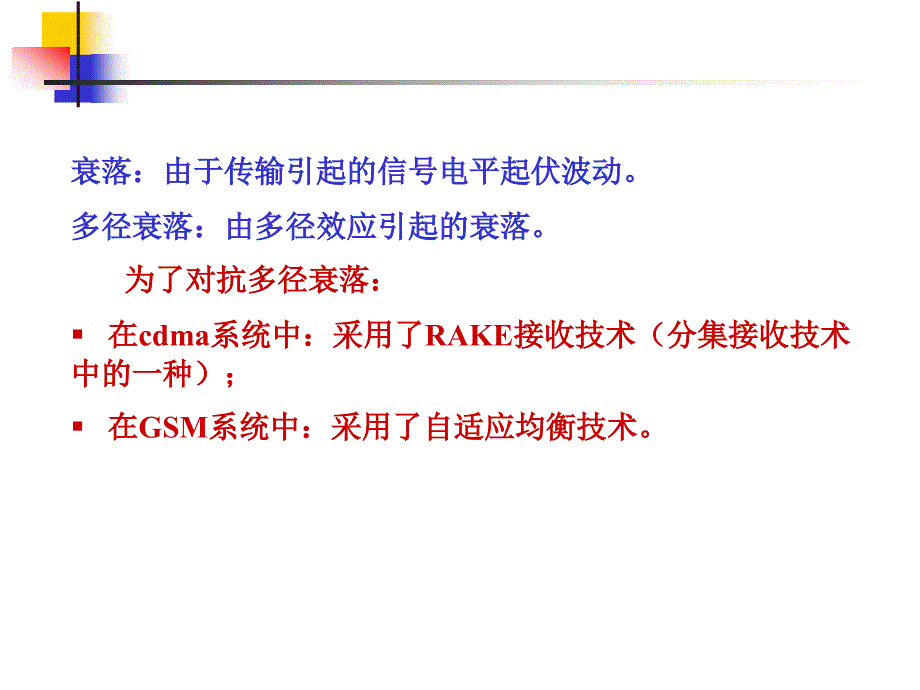 衰落：由于传输引起的信号电平起伏波动。

多径衰落：由多径效应引起的衰落。

为了对抗多径衰落：

▪ 在cdma系统中：采用了RAKE接收技术（分集接收技术中的一种）；

▪ 在GSM系统中：采用了自适应均衡技术。